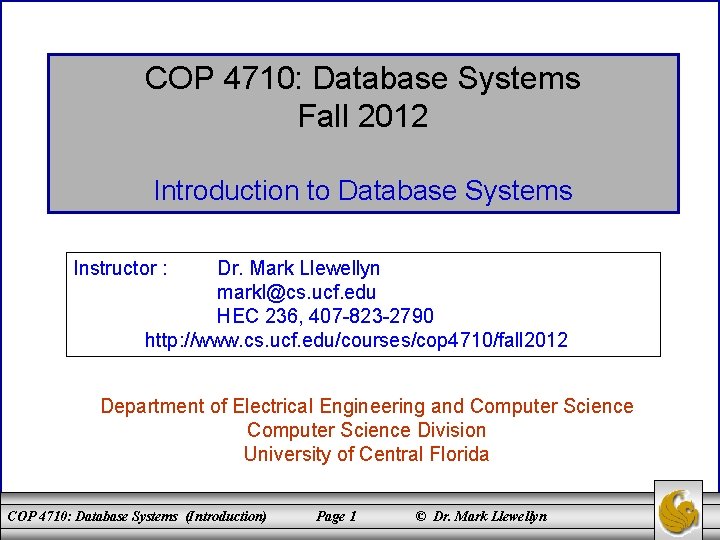 COP 4710: Database Systems
Fall 2012

Introduction to Database Systems

Instructor : Dr. Mark Llewellyn
markl@cs.ucf.edu
HEC 236, 407-823-2790
http://www.cs.ucf.edu/courses/cop4710/fall2012

Department of Electrical Engineering and Computer Science
Computer Science Division
University of Central Florida

COP 4710: Database Systems (Introduction) Page 1 © Dr. Mark Llewellyn